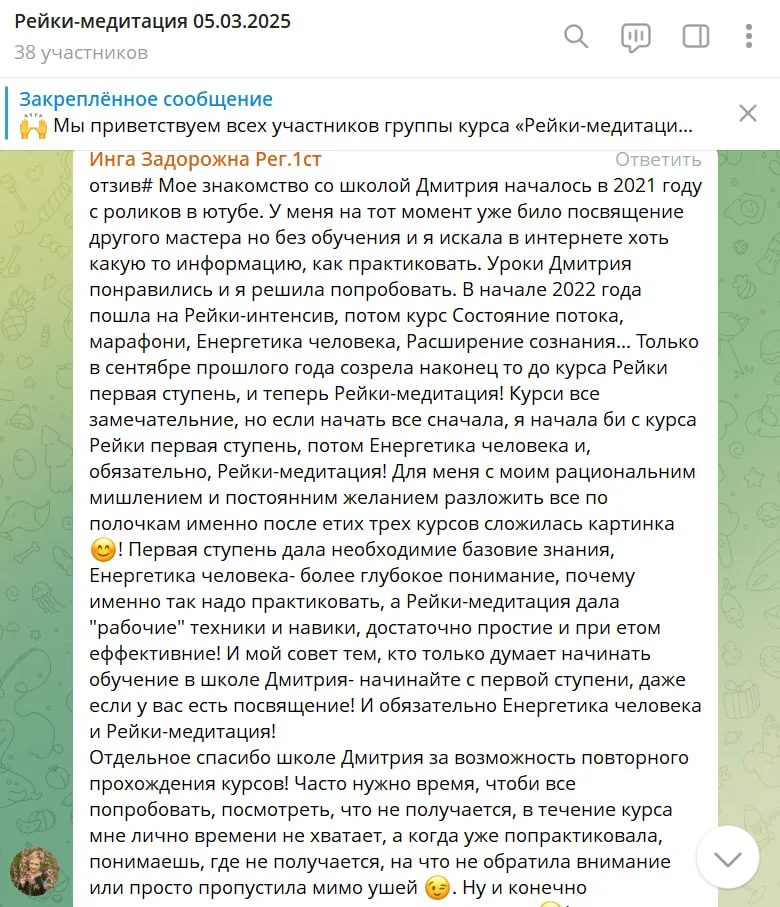 Рейки-медитация 05.03.2025
38 участников

Закреплённое сообщение
🙌 Мы приветствуем всех участников группы курса «Рейки-медитаци...

Инга Задорожна Рег.1ст
Ответить
отзив# Мое знакомство со школой Дмитрия началось в 2021 году с роликов в ютубе. У меня на тот момент уже било посвящение другого мастера но без обучения и я искала в интернете хоть какую то информацию, как практиковать. Уроки Дмитрия понравились и я решила попробовать. В начале 2022 года пошла на Рейки-интенсив, потом курс Состояние потока, марафони, Енергетика человека, Расширение сознания... Только в сентябре прошлого года созрела наконец то до курса Рейки первая ступень, и теперь Рейки-медитация! Курси все замечательние, но если начать все сначала, я начала би с курса Рейки первая ступень, потом Енергетика человека и, обязательно, Рейки-медитация! Для меня с моим рациональним мишлением и постоянним желанием разложить все по полочкам именно после етих трех курсов сложилась картинка 😊! Первая ступень дала необходимие базовие знания, Енергетика человека- более глубокое понимание, почему именно так надо практиковать, а Рейки-медитация дала "рабочие" техники и навики, достаточно простие и при етом еффективние! И мой совет тем, кто только думает начинать обучение в школе Дмитрия- начинайте с первой ступени, даже если у вас есть посвящение! И обязательно Енергетика человека и Рейки-медитация!
Отдельное спасибо школе Дмитрия за возможность повторного прохождения курсов! Часто нужно время, чтоби все попробовать, посмотреть, что не получается, в течение курса мне лично времени не хватает, а когда уже попрактиковала, понимаешь, где не получается, на что не обратила внимание или просто пропустила мимо ушей 😉. Ну и конечно